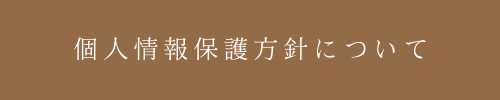 個人情報保護方針について